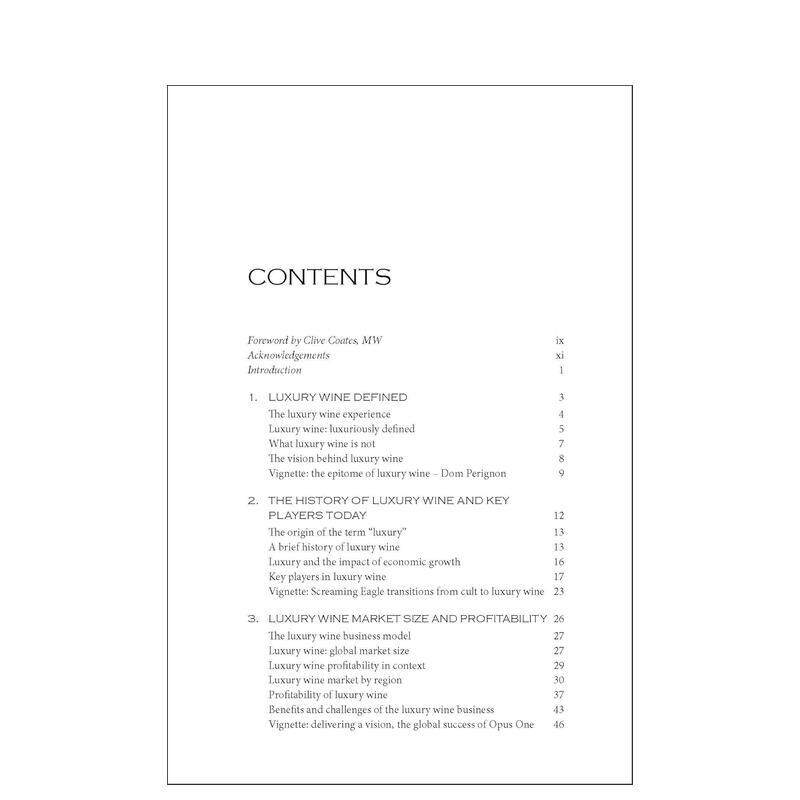 CONTENTS

Foreword by Clive Coates, MW ix
Acknowledgements xi
Introduction 1

1. LUXURY WINE DEFINED 3
The luxury wine experience 4
Luxury wine: luxuriously defined 5
What luxury wine is not 7
The vision behind luxury wine 8
Vignette: the epitome of luxury wine – Dom Perignon 9

2. THE HISTORY OF LUXURY WINE AND KEY PLAYERS TODAY 12
The origin of the term "luxury" 13
A brief history of luxury wine 13
Luxury and the impact of economic growth 16
Key players in luxury wine 17
Vignette: Screaming Eagle transitions from cult to luxury wine 23

3. LUXURY WINE MARKET SIZE AND PROFITABILITY 26
The luxury wine business model 27
Luxury wine: global market size 27
Luxury wine profitability in context 29
Luxury wine market by region 30
Profitability of luxury wine 37
Benefits and challenges of the luxury wine business 43
Vignette: delivering a vision, the global success of Opus One 46